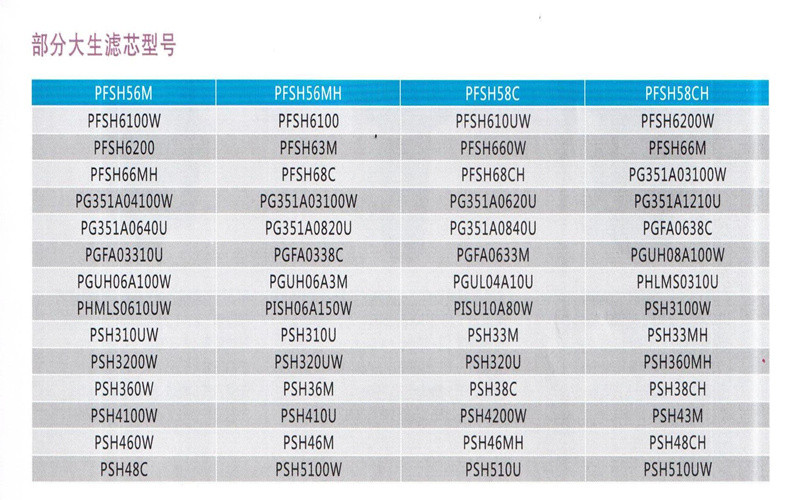 部分大生滤芯型号

| PFSH56M | PFSH56MH | PFSH58C | PFSH58CH |
|---|---|---|---|
| PFSH6100W | PFSH6100 | PFSH610UW | PFSH6200W |
| PFSH6200 | PFSH63M | PFSH660W | PFSH66M |
| PFSH66MH | PFSH68C | PFSH68CH | PG351A03100W |
| PG351A04100W | PG351A03100W | PG351A0620U | PG351A1210U |
| PG351A0640U | PG351A0820U | PG351A0840U | PGFA0638C |
| PGFA03310U | PGFA0338C | PGFA0633M | PGUH08A100W |
| PGUH06A100W | PGUH06A3M | PGUL04A10U | PHLMS0310U |
| PHMLS0610UW | PISH06A150W | PISU10A80W | PSH3100W |
| PSH310UW | PSH310U | PSH33M | PSH33MH |
| PSH3200W | PSH320UW | PSH320U | PSH360MH |
| PSH360W | PSH36M | PSH38C | PSH38CH |
| PSH4100W | PSH410U | PSH4200W | PSH43M |
| PSH460W | PSH46M | PSH46MH | PSH48CH |
| PSH48C | PSH5100W | PSH510U | PSH510UW |